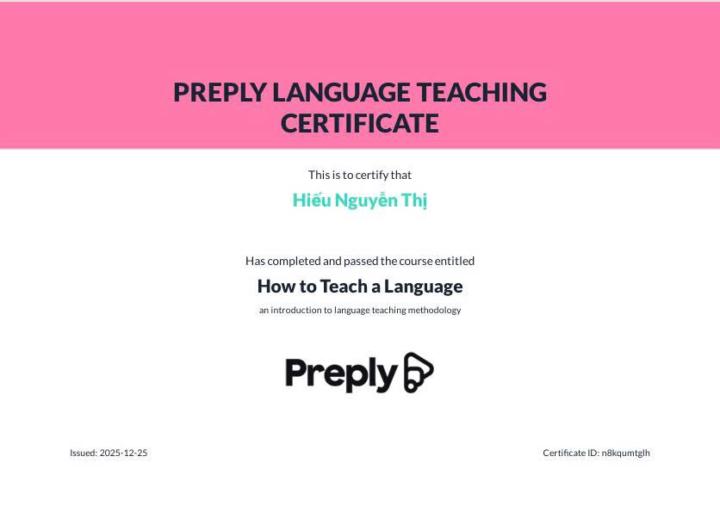 PREPLY LANGUAGE TEACHING CERTIFICATE

This is to certify that

Hiếu Nguyễn Thị

Has completed and passed the course entitled

How to Teach a Language

an introduction to language teaching methodology

Preply

Issued: 2025-12-25

Certificate ID: n8kqumtglh